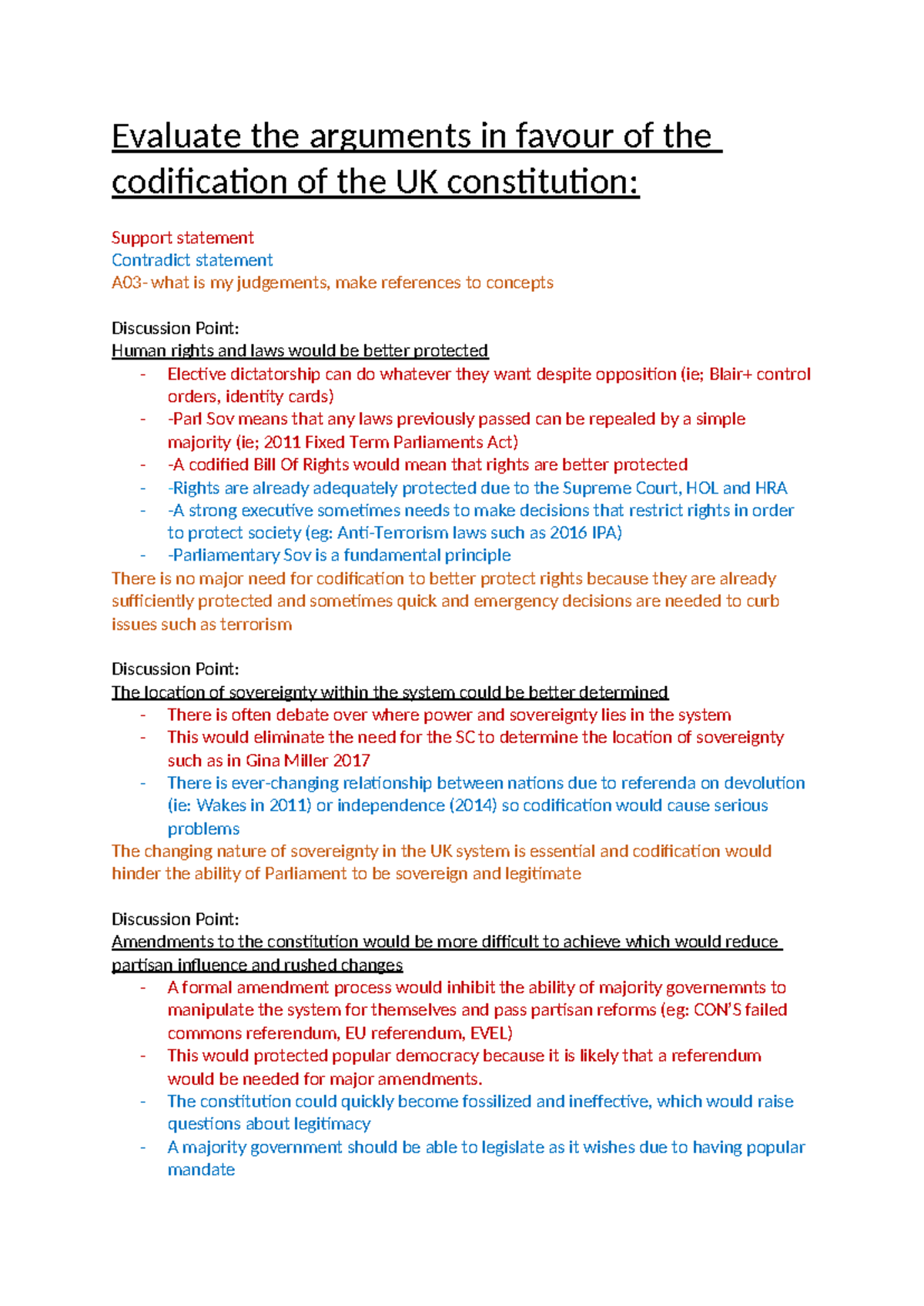 Evaluate the arguments in favour of the codification of the UK constitution:

Support statement
Contradict statement
A03- what is my judgements, make references to concepts

Discussion Point:
Human rights and laws would be better protected

- Elective dictatorship can do whatever they want despite opposition (ie; Blair+ control orders, identity cards)
- -Parl Sov means that any laws previously passed can be repealed by a simple majority (ie; 2011 Fixed Term Parliaments Act)
- -A codified Bill Of Rights would mean that rights are better protected
- -Rights are already adequately protected due to the Supreme Court, HOL and HRA
- -A strong executive sometimes needs to make decisions that restrict rights in order to protect society (eg: Anti-Terrorism laws such as 2016 IPA)
- -Parliamentary Sov is a fundamental principle

There is no major need for codification to better protect rights because they are already sufficiently protected and sometimes quick and emergency decisions are needed to curb issues such as terrorism

Discussion Point:
The location of sovereignty within the system could be better determined

- There is often debate over where power and sovereignty lies in the system
- This would eliminate the need for the SC to determine the location of sovereignty such as in Gina Miller 2017
- There is ever-changing relationship between nations due to referenda on devolution (ie: Wakes in 2011) or independence (2014) so codification would cause serious problems

The changing nature of sovereignty in the UK system is essential and codification would hinder the ability of Parliament to be sovereign and legitimate

Discussion Point:
Amendments to the constitution would be more difficult to achieve which would reduce partisan influence and rushed changes

- A formal amendment process would inhibit the ability of majority governemnts to manipulate the system for themselves and pass partisan reforms (eg: CON'S failed commons referendum, EU referendum, EVEL)
- This would protected popular democracy because it is likely that a referendum would be needed for major amendments.
- The constitution could quickly become fossilized and ineffective, which would raise questions about legitimacy
- A majority government should be able to legislate as it wishes due to having popular mandate